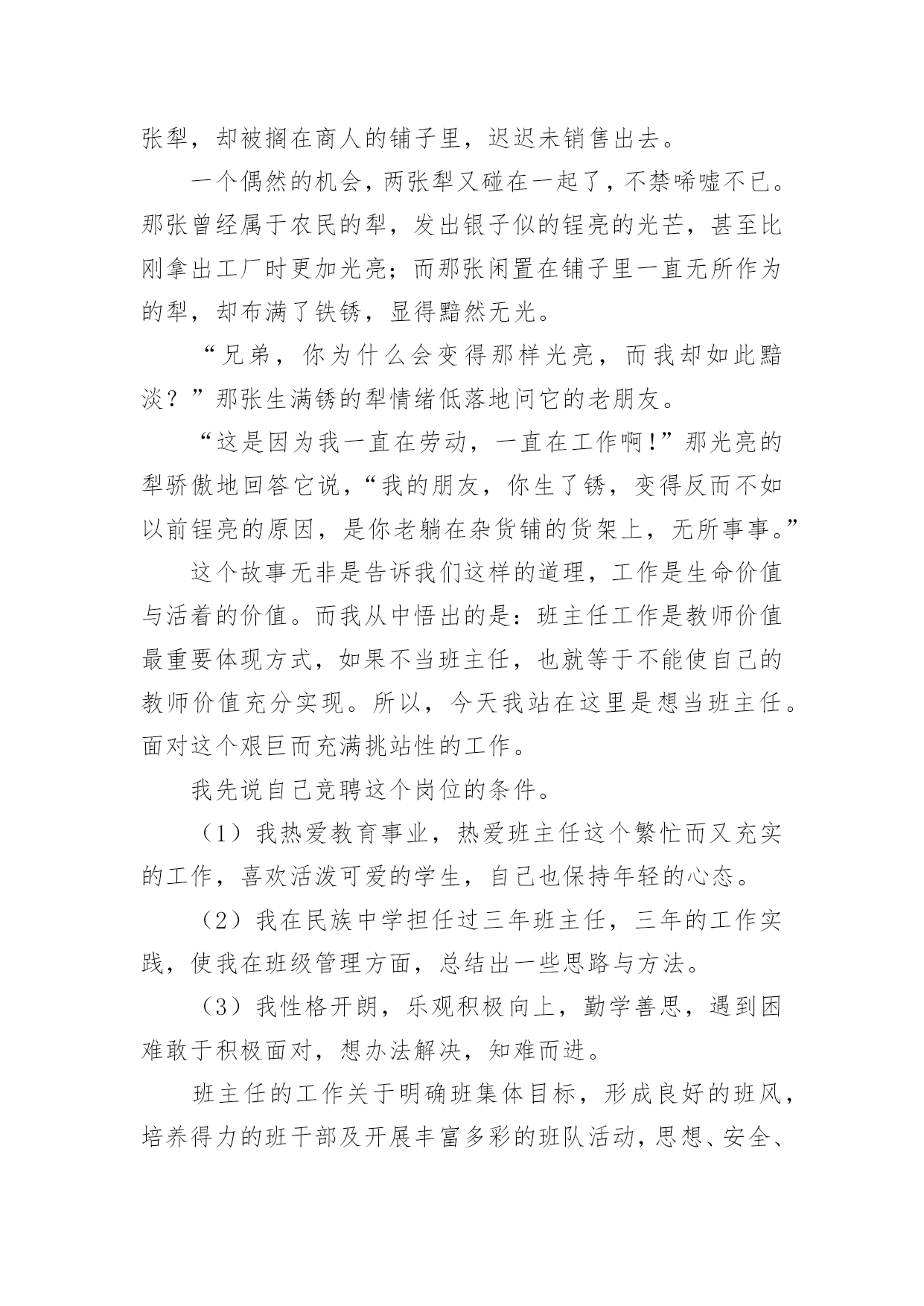 张犁，却被搁在商人的铺子里，迟迟未销售出去。

一个偶然的机会，两张犁又碰在一起了，不禁唏嘘不已。那张曾经属于农民的犁，发出银子似的锃亮的光芒，甚至比刚拿出工厂时更加光亮；而那张闲置在铺子里一直无所作为的犁，却布满了铁锈，显得黯然无光。

“兄弟，你为什么会变得那样光亮，而我却如此黯淡？”那张生满锈的犁情绪低落地问它的老朋友。

“这是因为我一直在劳动，一直在工作啊！”那光亮的犁骄傲地回答它说，“我的朋友，你生了锈，变得反而不如以前锃亮的原因，是你老躺在杂货铺的货架上，无所事事。”

这个故事无非是告诉我们这样的道理，工作是生命价值与活着的价值。而我从中悟出的是：班主任工作是教师价值最重要体现方式，如果不当班主任，也就等于不能使自己的教师价值充分实现。所以，今天我站在这里是想当班主任。面对这个艰巨而充满挑站性的工作。

我先说自己竞聘这个岗位的条件。

（1）我热爱教育事业，热爱班主任这个繁忙而又充实的工作，喜欢活泼可爱的学生，自己也保持年轻的心态。

（2）我在民族中学担任过三年班主任，三年的工作实践，使我在班级管理方面，总结出一些思路与方法。

（3）我性格开朗，乐观积极向上，勤学善思，遇到困难敢于积极面对，想办法解决，知难而进。

班主任的工作关于明确班集体目标，形成良好的班风，培养得力的班干部及开展丰富多彩的班队活动，思想、安全、